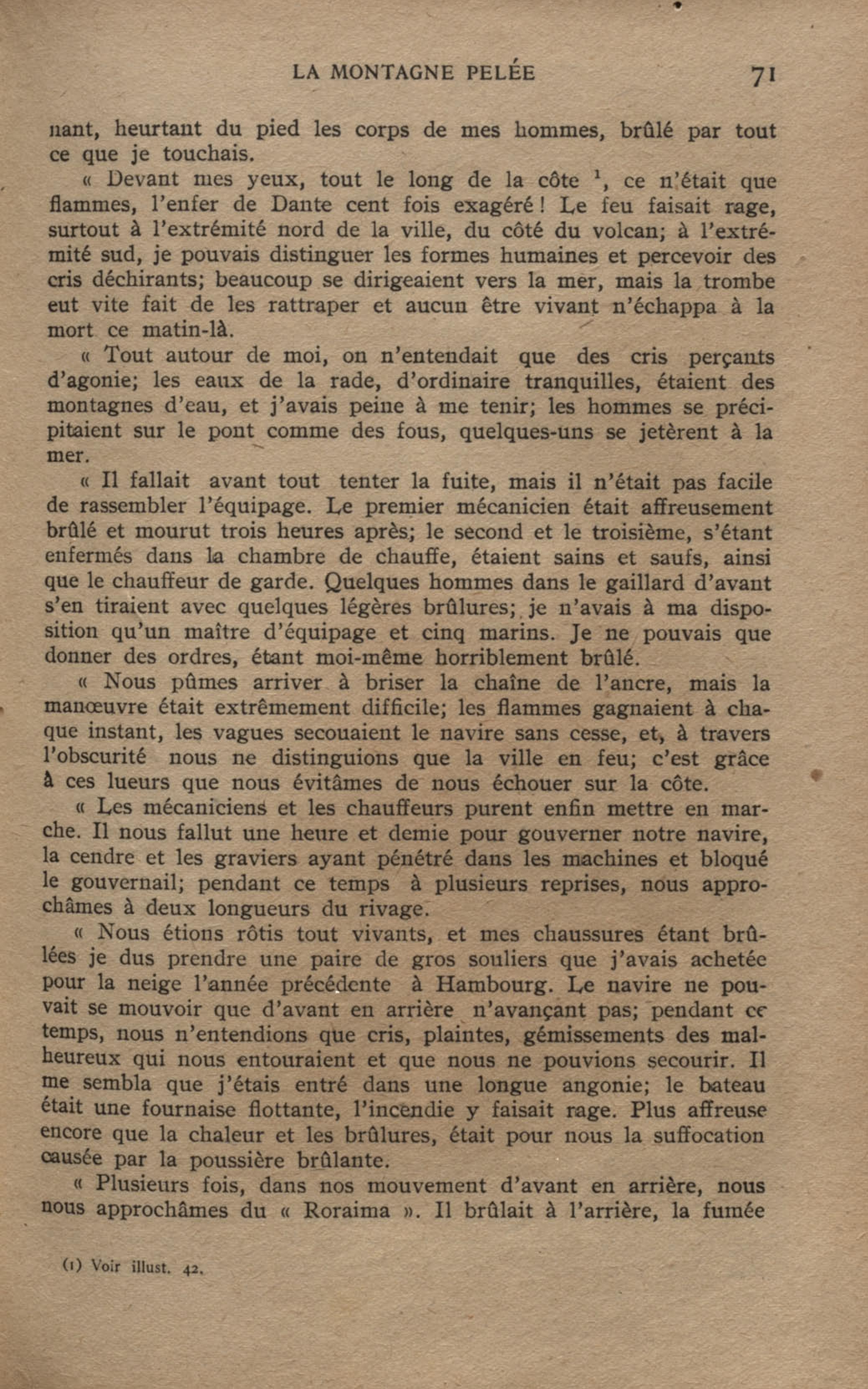 LA MONTAGNE PELÉE 71

nant, heurtant du pied les corps de mes hommes, brûlé par tout ce que je touchais.

« Devant mes yeux, tout le long de la côte $^1$, ce n'était que flammes, l'enfer de Dante cent fois exagéré ! Le feu faisait rage, surtout à l'extrémité nord de la ville, du côté du volcan; à l'extrémité sud, je pouvais distinguer les formes humaines et percevoir des cris déchirants; beaucoup se dirigeaient vers la mer, mais la trombe eut vite fait de les rattraper et aucun être vivant n'échappa à la mort ce matin-là.

« Tout autour de moi, on n'entendait que des cris perçants d'agonie; les eaux de la rade, d'ordinaire tranquilles, étaient des montagnes d'eau, et j'avais peine à me tenir; les hommes se précipitaient sur le pont comme des fous, quelques-uns se jetèrent à la mer.

« Il fallait avant tout tenter la fuite, mais il n'était pas facile de rassembler l'équipage. Le premier mécanicien était affreusement brûlé et mourut trois heures après; le second et le troisième, s'étant enfermés dans la chambre de chauffe, étaient sains et saufs, ainsi que le chauffeur de garde. Quelques hommes dans le gaillard d'avant s'en tiraient avec quelques légères brûlures; je n'avais à ma disposition qu'un maître d'équipage et cinq marins. Je ne pouvais que donner des ordres, étant moi-même horriblement brûlé.

« Nous pûmes arriver à briser la chaîne de l'ancre, mais la manœuvre était extrêmement difficile; les flammes gagnaient à chaque instant, les vagues secouaient le navire sans cesse, et, à travers l'obscurité nous ne distinguions que la ville en feu; c'est grâce à ces lueurs que nous évitâmes de nous échouer sur la côte.

« Les mécaniciens et les chauffeurs purent enfin mettre en marche. Il nous fallut une heure et demie pour gouverner notre navire, la cendre et les graviers ayant pénétré dans les machines et bloqué le gouvernail; pendant ce temps à plusieurs reprises, nous approchâmes à deux longueurs du rivage.

« Nous étions rôtis tout vivants, et mes chaussures étant brûlées je dus prendre une paire de gros souliers que j'avais achetée pour la neige l'année précédente à Hambourg. Le navire ne pouvait se mouvoir que d'avant en arrière n'avançant pas; pendant ce temps, nous n'entendions que cris, plaintes, gémissements des malheureux qui nous entouraient et que nous ne pouvions secourir. Il me sembla que j'étais entré dans une longue angonie; le bateau était une fournaise flottante, l'incendie y faisait rage. Plus affreuse encore que la chaleur et les brûlures, était pour nous la suffocation causée par la poussière brûlante.

« Plusieurs fois, dans nos mouvement d'avant en arrière, nous nous approchâmes du « Roraima ». Il brûlait à l'arrière, la fumée

(1) Voir illust. 42.